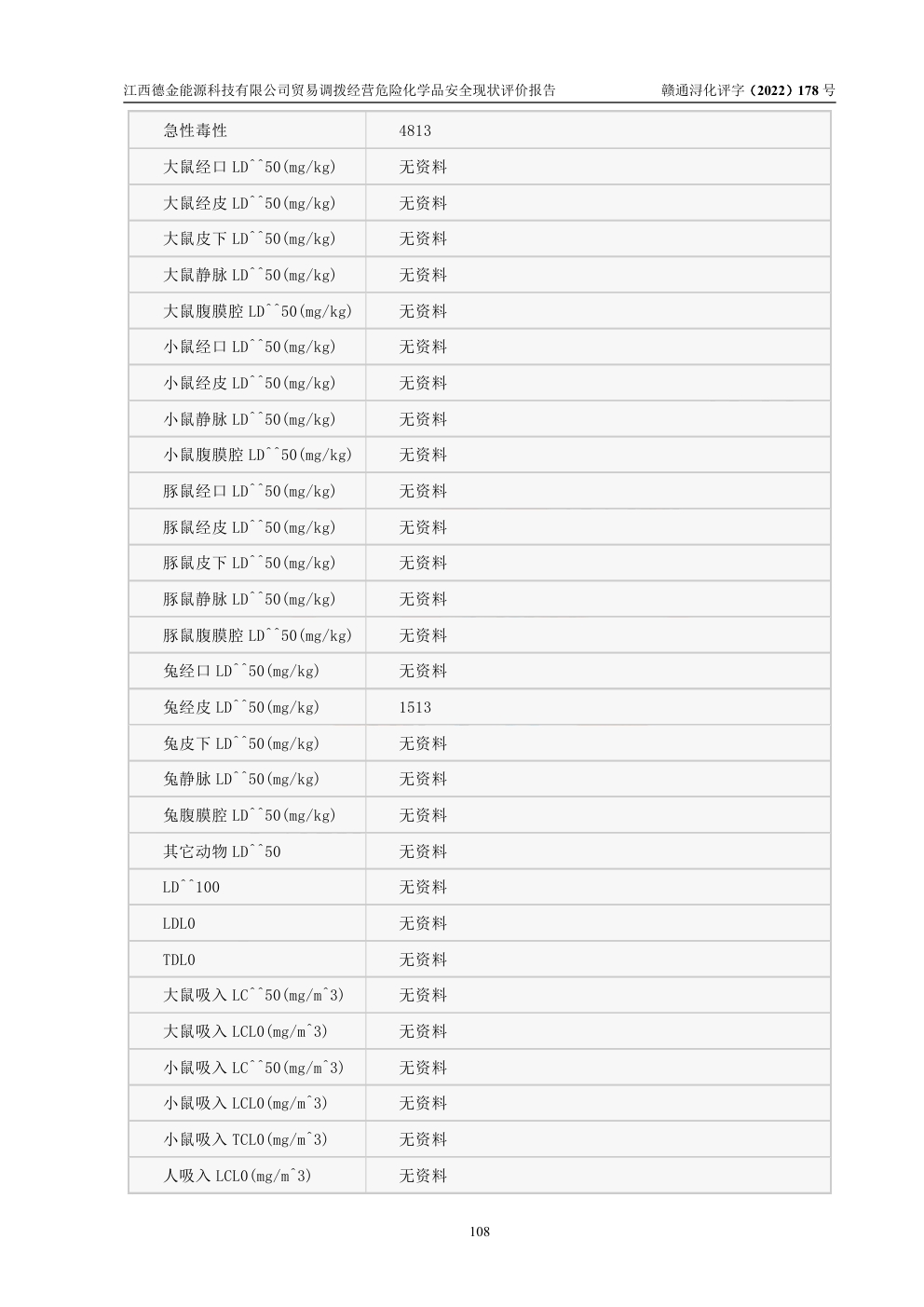 江西德金能源科技有限公司贸易调拨经营危险化学品安全现状评价报告 赣通浔化评字（2022）178号

| 急性毒性 | 4813 |
|---|---|
| 大鼠经口LD^^50(mg/kg) | 无资料 |
| 大鼠经皮LD^^50(mg/kg) | 无资料 |
| 大鼠皮下LD^^50(mg/kg) | 无资料 |
| 大鼠静脉LD^^50(mg/kg) | 无资料 |
| 大鼠腹膜腔LD^^50(mg/kg) | 无资料 |
| 小鼠经口LD^^50(mg/kg) | 无资料 |
| 小鼠经皮LD^^50(mg/kg) | 无资料 |
| 小鼠静脉LD^^50(mg/kg) | 无资料 |
| 小鼠腹膜腔LD^^50(mg/kg) | 无资料 |
| 豚鼠经口LD^^50(mg/kg) | 无资料 |
| 豚鼠经皮LD^^50(mg/kg) | 无资料 |
| 豚鼠皮下LD^^50(mg/kg) | 无资料 |
| 豚鼠静脉LD^^50(mg/kg) | 无资料 |
| 豚鼠腹膜腔LD^^50(mg/kg) | 无资料 |
| 兔经口LD^^50(mg/kg) | 无资料 |
| 兔经皮LD^^50(mg/kg) | 1513 |
| 兔皮下LD^^50(mg/kg) | 无资料 |
| 兔静脉LD^^50(mg/kg) | 无资料 |
| 兔腹膜腔LD^^50(mg/kg) | 无资料 |
| 其它动物LD^^50 | 无资料 |
| LD^^100 | 无资料 |
| LDL0 | 无资料 |
| TDL0 | 无资料 |
| 大鼠吸入LC^^50(mg/m^3) | 无资料 |
| 大鼠吸入LCL0(mg/m^3) | 无资料 |
| 小鼠吸入LC^^50(mg/m^3) | 无资料 |
| 小鼠吸入LCL0(mg/m^3) | 无资料 |
| 小鼠吸入TCL0(mg/m^3) | 无资料 |
| 人吸入LCL0(mg/m^3) | 无资料 |

108